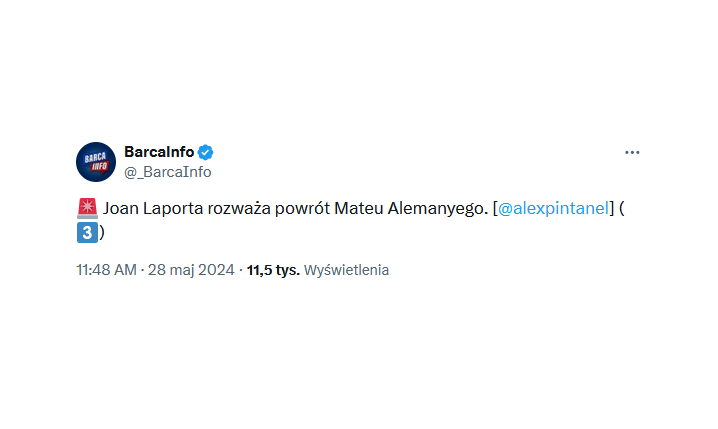 BARCA INFO

BarcaInfo
@_BarcaInfo

🚨 Joan Laporta rozważa powrót Mateu Alemanyego. [@alexpintanel] (3️⃣)

11:48 AM · 28 maj 2024 · 11,5 tys. Wyświetlenia